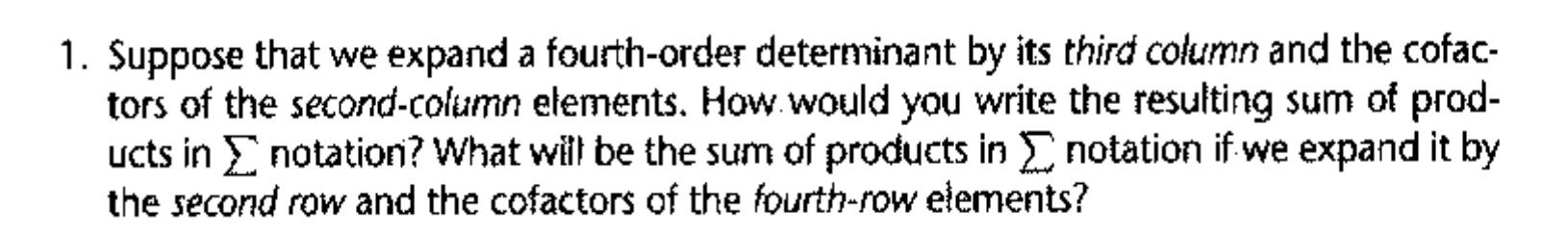 1. Suppose that we expand a fourth-order determinant by its third column and the cofactors of the second-column elements. How would you write the resulting sum of products in $\sum$ notation? What will be the sum of products in $\sum$ notation if we expand it by the second row and the cofactors of the fourth-row elements?